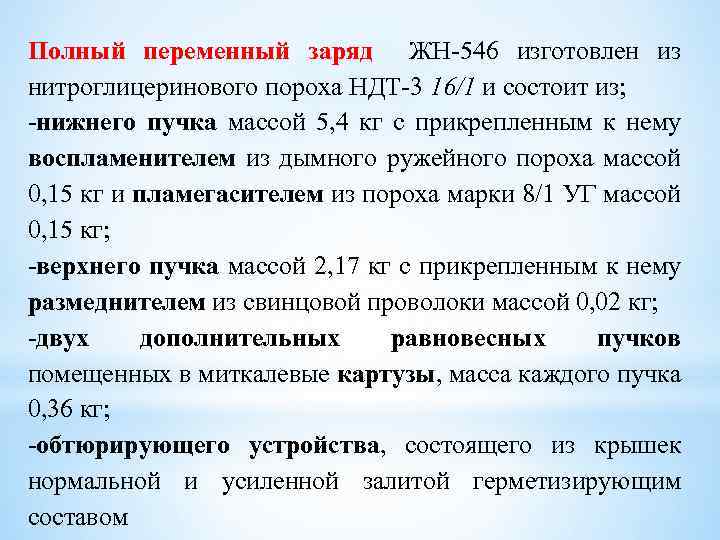 Полный переменный заряд ЖН-546 изготовлен из нитроглицеринового пороха НДТ-3 16/1 и состоит из;
-нижнего пучка массой 5,4 кг с прикрепленным к нему воспламенителем из дымного ружейного пороха массой 0,15 кг и пламегасителем из пороха марки 8/1 УГ массой 0,15 кг;
-верхнего пучка массой 2,17 кг с прикрепленным к нему размеднителем из свинцовой проволоки массой 0,02 кг;
-двух дополнительных равновесных пучков помещенных в миткалевые картузы, масса каждого пучка 0,36 кг;
-обтюрирующего устройства, состоящего из крышек нормальной и усиленной залитой герметизирующим составом